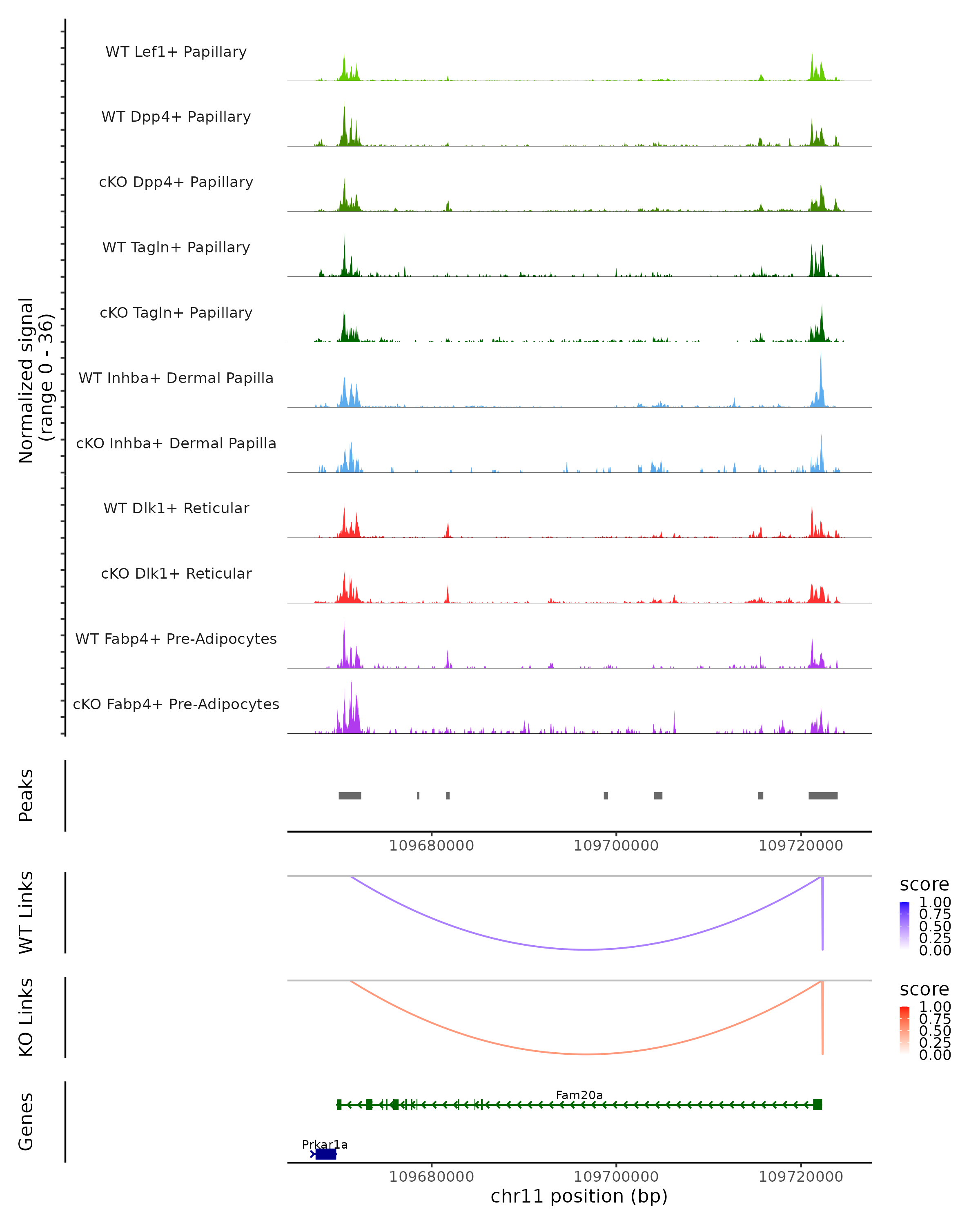 Normalized signal
(range 0 - 36)

WT Lef1+ Papillary
WT Dpp4+ Papillary
cKO Dpp4+ Papillary
WT Tagln+ Papillary
cKO Tagln+ Papillary
WT Inhba+ Dermal Papilla
cKO Inhba+ Dermal Papilla
WT Dlk1+ Reticular
cKO Dlk1+ Reticular
WT Fabp4+ Pre-Adipocytes
cKO Fabp4+ Pre-Adipocytes

Peaks

109680000 109700000 109720000

WT Links

score
1.00
0.75
0.50
0.25
0.00

KO Links

score
1.00
0.75
0.50
0.25
0.00

Genes

Fam20a
Prkar1a

109680000 109700000 109720000
chr11 position (bp)